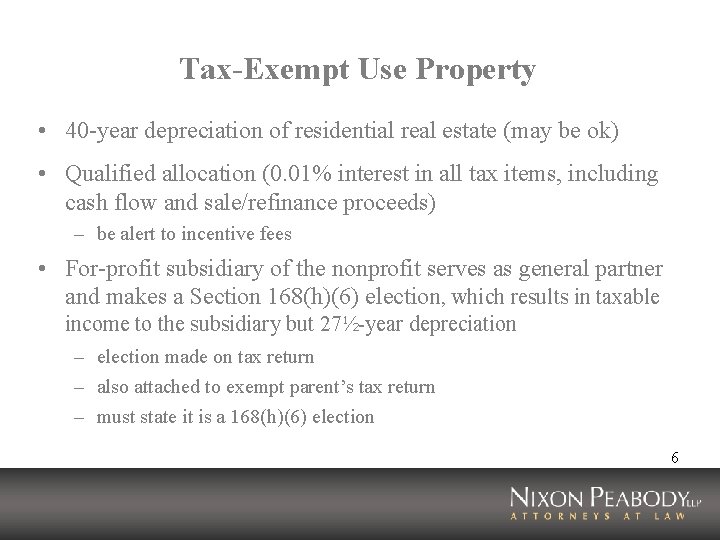 Tax-Exempt Use Property

• 40-year depreciation of residential real estate (may be ok)

• Qualified allocation (0.01% interest in all tax items, including cash flow and sale/refinance proceeds)

– be alert to incentive fees

• For-profit subsidiary of the nonprofit serves as general partner and makes a Section 168(h)(6) election, which results in taxable income to the subsidiary but 27½-year depreciation

– election made on tax return

– also attached to exempt parent's tax return

– must state it is a 168(h)(6) election

6

NIXON PEABODY LLP
ATTORNEYS AT LAW